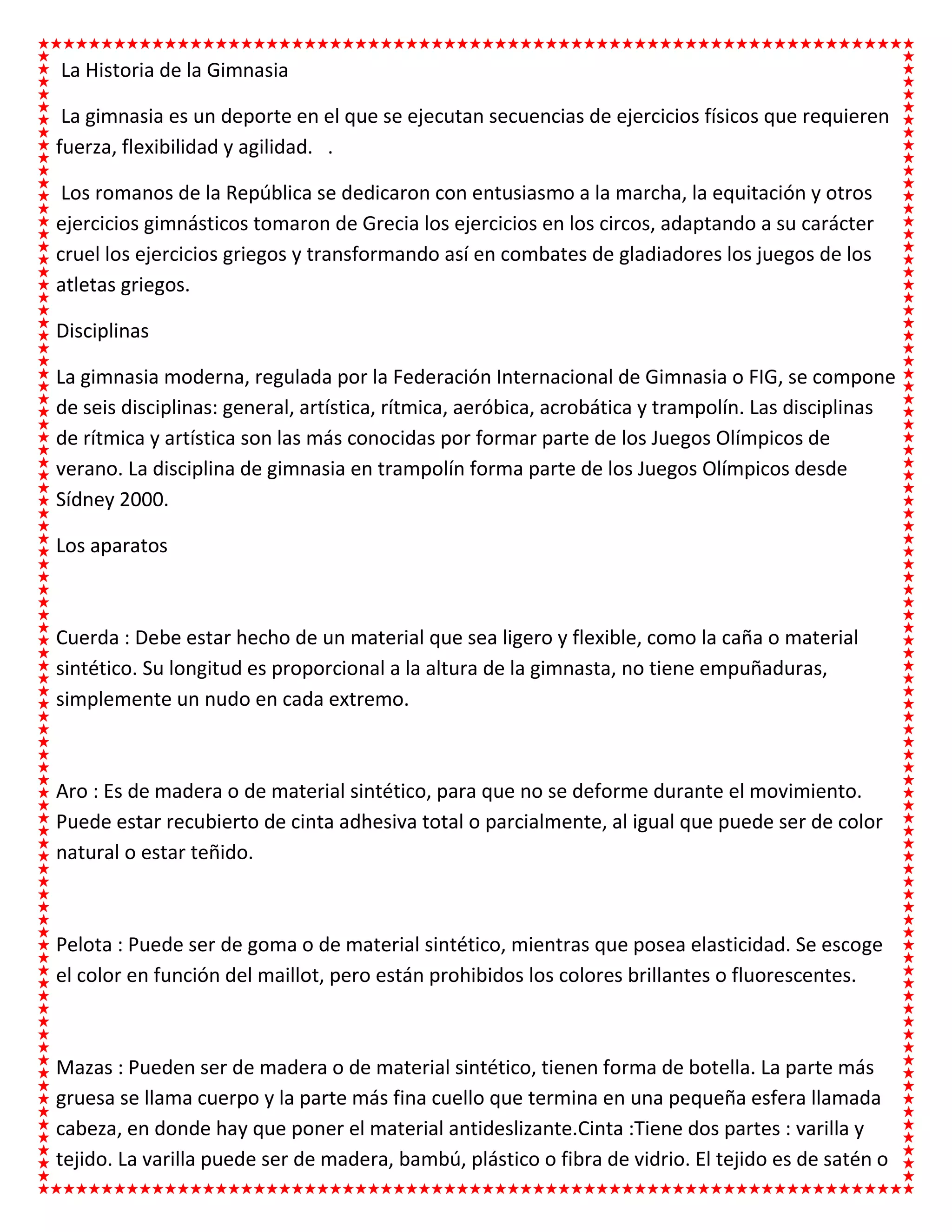 La Historia de la Gimnasia

La gimnasia es un deporte en el que se ejecutan secuencias de ejercicios físicos que requieren fuerza, flexibilidad y agilidad.   .

Los romanos de la República se dedicaron con entusiasmo a la marcha, la equitación y otros ejercicios gimnásticos tomaron de Grecia los ejercicios en los circos, adaptando a su carácter cruel los ejercicios griegos y transformando así en combates de gladiadores los juegos de los atletas griegos.

Disciplinas

La gimnasia moderna, regulada por la Federación Internacional de Gimnasia o FIG, se compone de seis disciplinas: general, artística, rítmica, aeróbica, acrobática y trampolín. Las disciplinas de rítmica y artística son las más conocidas por formar parte de los Juegos Olímpicos de verano. La disciplina de gimnasia en trampolín forma parte de los Juegos Olímpicos desde Sídney 2000.

Los aparatos

Cuerda : Debe estar hecho de un material que sea ligero y flexible, como la caña o material sintético. Su longitud es proporcional a la altura de la gimnasta, no tiene empuñaduras, simplemente un nudo en cada extremo.

Aro : Es de madera o de material sintético, para que no se deforme durante el movimiento. Puede estar recubierto de cinta adhesiva total o parcialmente, al igual que puede ser de color natural o estar teñido.

Pelota : Puede ser de goma o de material sintético, mientras que posea elasticidad. Se escoge el color en función del maillot, pero están prohibidos los colores brillantes o fluorescentes.

Mazas : Pueden ser de madera o de material sintético, tienen forma de botella. La parte más gruesa se llama cuerpo y la parte más fina cuello que termina en una pequeña esfera llamada cabeza, en donde hay que poner el material antideslizante.Cinta :Tiene dos partes : varilla y tejido. La varilla puede ser de madera, bambú, plástico o fibra de vidrio. El tejido es de satén o